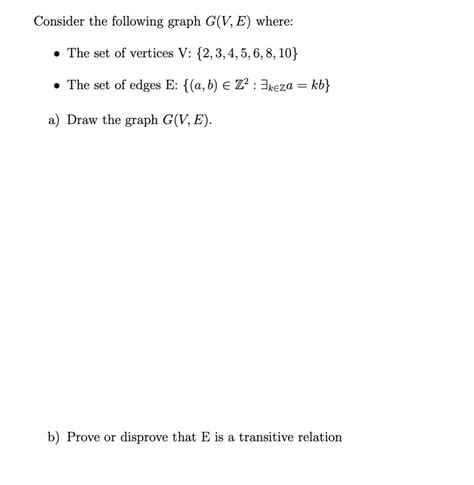 Consider the following graph $G(V, E)$ where:

• The set of vertices V: $\{2, 3, 4, 5, 6, 8, 10\}$

• The set of edges E: $\{(a, b) \in \mathbb{Z}^2 : \exists_{k \in \mathbb{Z}} a = kb\}$

a) Draw the graph $G(V, E)$.

b) Prove or disprove that E is a transitive relation